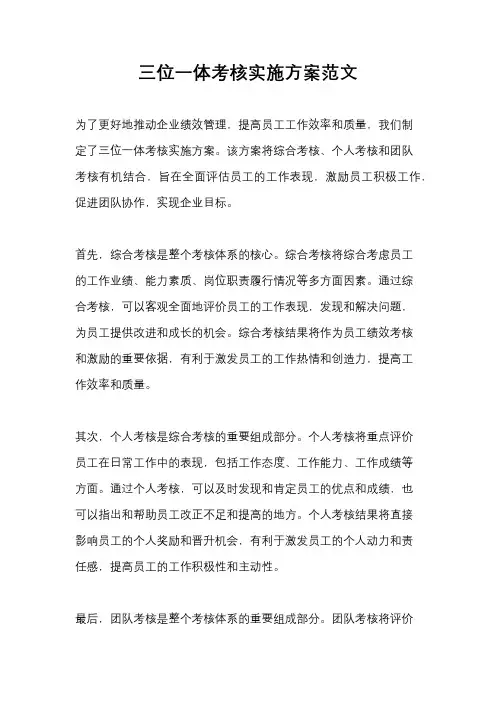 三位一体考核实施方案范文

为了更好地推动企业绩效管理，提高员工工作效率和质量，我们制定了三位一体考核实施方案。该方案将综合考核、个人考核和团队考核有机结合，旨在全面评估员工的工作表现，激励员工积极工作，促进团队协作，实现企业目标。

首先，综合考核是整个考核体系的核心。综合考核将综合考虑员工的工作业绩、能力素质、岗位职责履行情况等多方面因素。通过综合考核，可以客观全面地评价员工的工作表现，发现和解决问题，为员工提供改进和成长的机会。综合考核结果将作为员工绩效考核和激励的重要依据，有利于激发员工的工作热情和创造力，提高工作效率和质量。

其次，个人考核是综合考核的重要组成部分。个人考核将重点评价员工在日常工作中的表现，包括工作态度、工作能力、工作成绩等方面。通过个人考核，可以及时发现和肯定员工的优点和成绩，也可以指出和帮助员工改正不足和提高的地方。个人考核结果将直接影响员工的个人奖励和晋升机会，有利于激发员工的个人动力和责任感，提高员工的工作积极性和主动性。

最后，团队考核是整个考核体系的重要组成部分。团队考核将评价